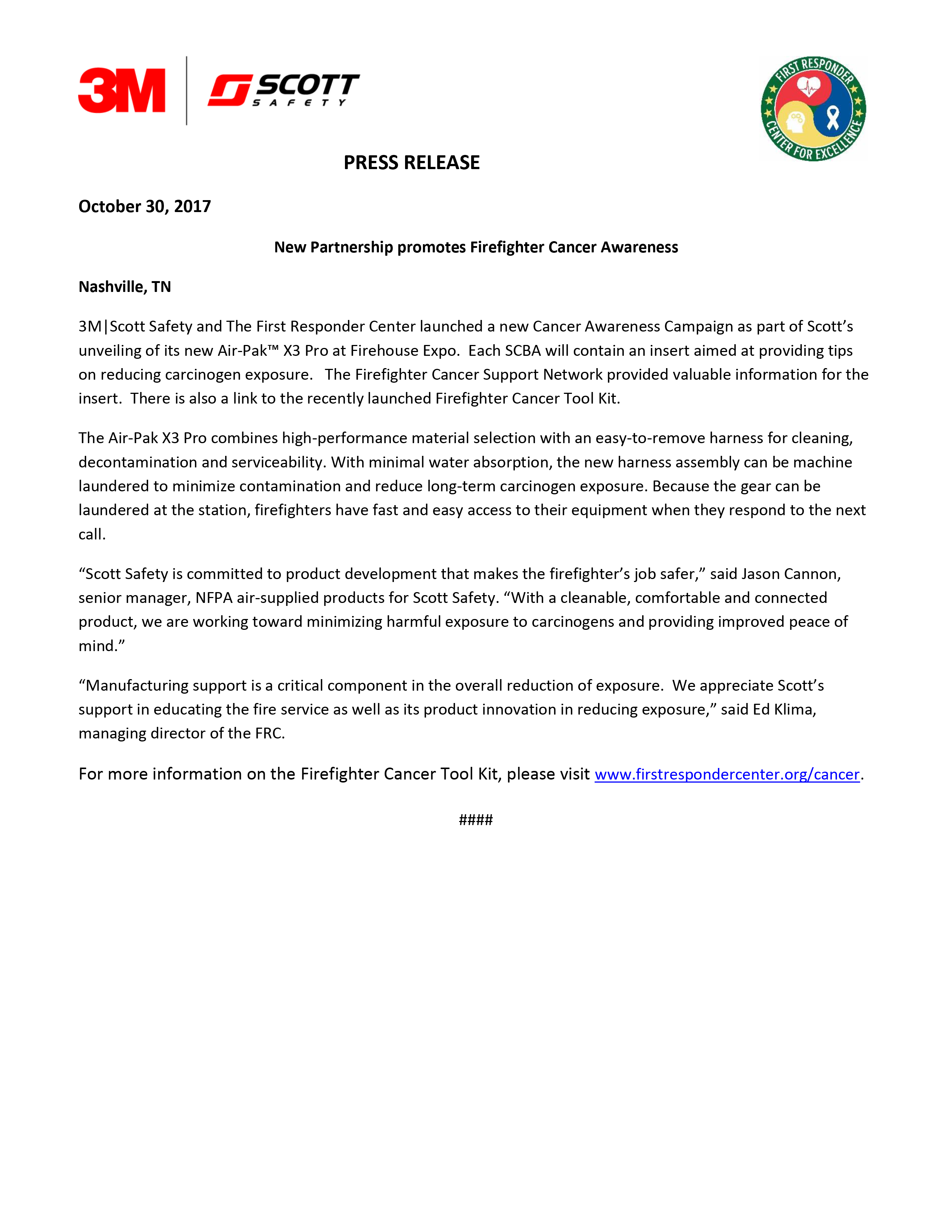 3M SCOTT SAFETY

FIRST RESPONDER CENTER FOR EXCELLENCE

PRESS RELEASE

October 30, 2017

New Partnership promotes Firefighter Cancer Awareness

Nashville, TN

3M|Scott Safety and The First Responder Center launched a new Cancer Awareness Campaign as part of Scott's unveiling of its new Air-Pak™ X3 Pro at Firehouse Expo. Each SCBA will contain an insert aimed at providing tips on reducing carcinogen exposure. The Firefighter Cancer Support Network provided valuable information for the insert. There is also a link to the recently launched Firefighter Cancer Tool Kit.

The Air-Pak X3 Pro combines high-performance material selection with an easy-to-remove harness for cleaning, decontamination and serviceability. With minimal water absorption, the new harness assembly can be machine laundered to minimize contamination and reduce long-term carcinogen exposure. Because the gear can be laundered at the station, firefighters have fast and easy access to their equipment when they respond to the next call.

"Scott Safety is committed to product development that makes the firefighter's job safer," said Jason Cannon, senior manager, NFPA air-supplied products for Scott Safety. "With a cleanable, comfortable and connected product, we are working toward minimizing harmful exposure to carcinogens and providing improved peace of mind."

"Manufacturing support is a critical component in the overall reduction of exposure. We appreciate Scott's support in educating the fire service as well as its product innovation in reducing exposure," said Ed Klima, managing director of the FRC.

For more information on the Firefighter Cancer Tool Kit, please visit www.firstrespondercenter.org/cancer.

####